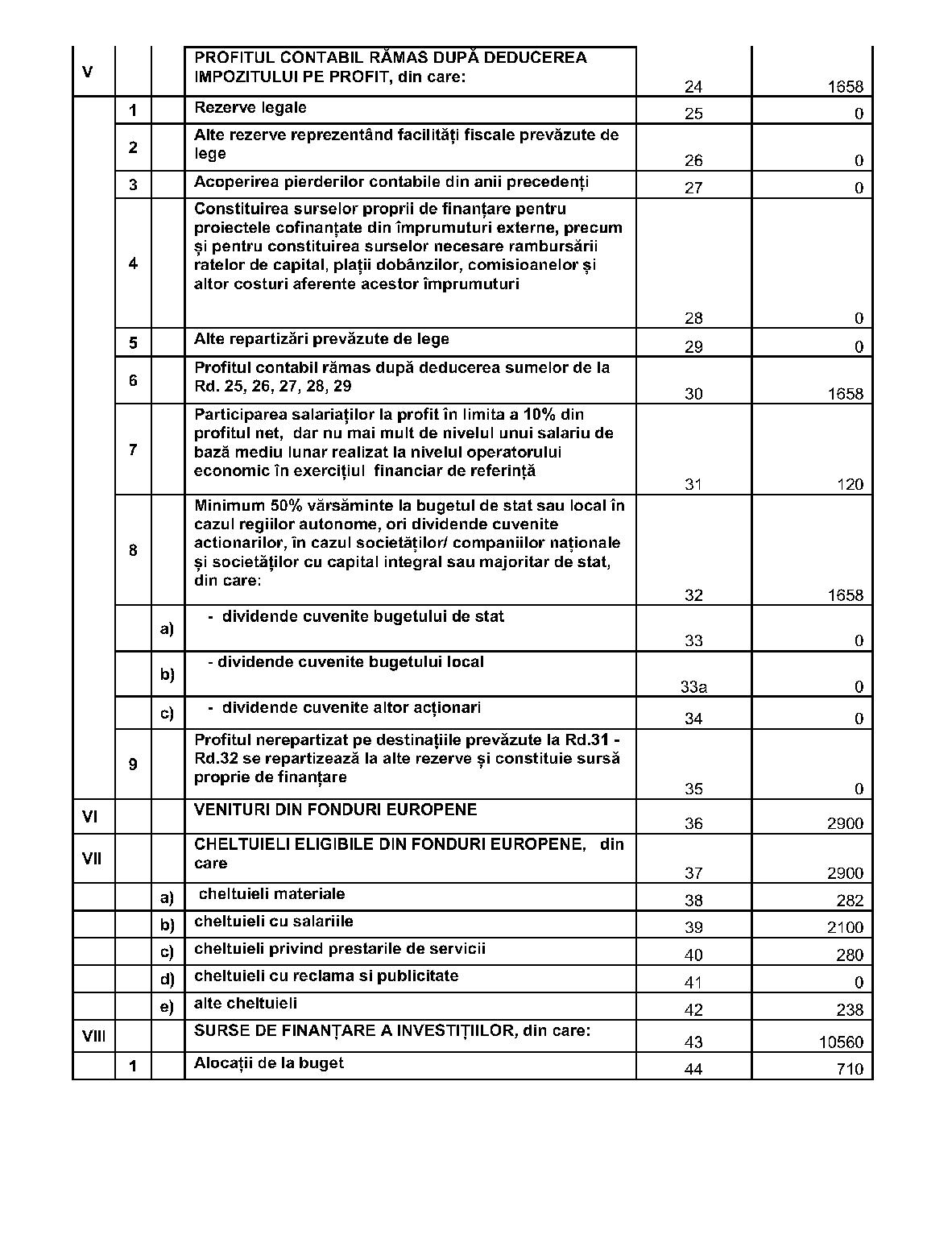 | | | | | | |
|---|---|---|---|---|---|
| V | | | PROFITUL CONTABIL RĂMAS DUPĂ DEDUCEREA IMPOZITULUI PE PROFIT, din care: | 24 | 1658 |
| | 1 | | Rezerve legale | 25 | 0 |
| | 2 | | Alte rezerve reprezentând facilități fiscale prevăzute de lege | 26 | 0 |
| | 3 | | Acoperirea pierderilor contabile din anii precedenți | 27 | 0 |
| | 4 | | Constituirea surselor proprii de finanțare pentru proiectele cofinanțate din împrumuturi externe, precum și pentru constituirea surselor necesare rambursării ratelor de capital, plații dobânzilor, comisioanelor și altor costuri aferente acestor împrumuturi | 28 | 0 |
| | 5 | | Alte repartizări prevăzute de lege | 29 | 0 |
| | 6 | | Profitul contabil rămas după deducerea sumelor de la Rd. 25, 26, 27, 28, 29 | 30 | 1658 |
| | 7 | | Participarea salariaților la profit în limita a 10% din profitul net, dar nu mai mult de nivelul unui salariu de bază mediu lunar realizat la nivelul operatorului economic în exercițiul financiar de referință | 31 | 120 |
| | 8 | | Minimum 50% vărsăminte la bugetul de stat sau local în cazul regiilor autonome, ori dividende cuvenite actionarilor, în cazul societăților/ companiilor naționale și societăților cu capital integral sau majoritar de stat, din care: | 32 | 1658 |
| | | a) | - dividende cuvenite bugetului de stat | 33 | 0 |
| | | b) | - dividende cuvenite bugetului local | 33a | 0 |
| | | c) | - dividende cuvenite altor acționari | 34 | 0 |
| | 9 | | Profitul nerepartizat pe destinațiile prevăzute la Rd.31 - Rd.32 se repartizează la alte rezerve și constituie sursă proprie de finanțare | 35 | 0 |
| VI | | | VENITURI DIN FONDURI EUROPENE | 36 | 2900 |
| VII | | | CHELTUIELI ELIGIBILE DIN FONDURI EUROPENE, din care | 37 | 2900 |
| | | a) | cheltuieli materiale | 38 | 282 |
| | | b) | cheltuieli cu salariile | 39 | 2100 |
| | | c) | cheltuieli privind prestarile de servicii | 40 | 280 |
| | | d) | cheltuieli cu reclama si publicitate | 41 | 0 |
| | | e) | alte cheltuieli | 42 | 238 |
| VIII | | | SURSE DE FINANȚARE A INVESTIȚIILOR, din care: | 43 | 10560 |
| | 1 | | Alocații de la buget | 44 | 710 |